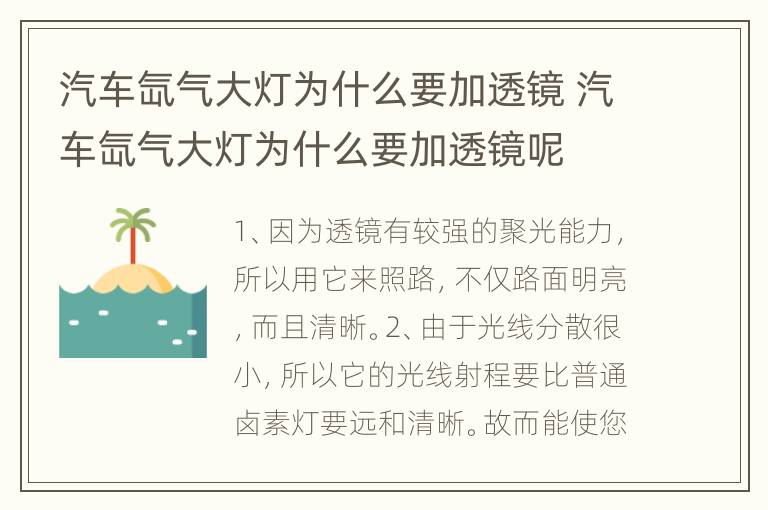 汽车氙气大灯为什么要加透镜 汽车氙气大灯为什么要加透镜呢

1、因为透镜有较强的聚光能力，所以用它来照路，不仅路面明亮，而且清晰。2、由于光线分散很小，所以它的光线射程要比普通卤素灯要远和清晰。故而能使您